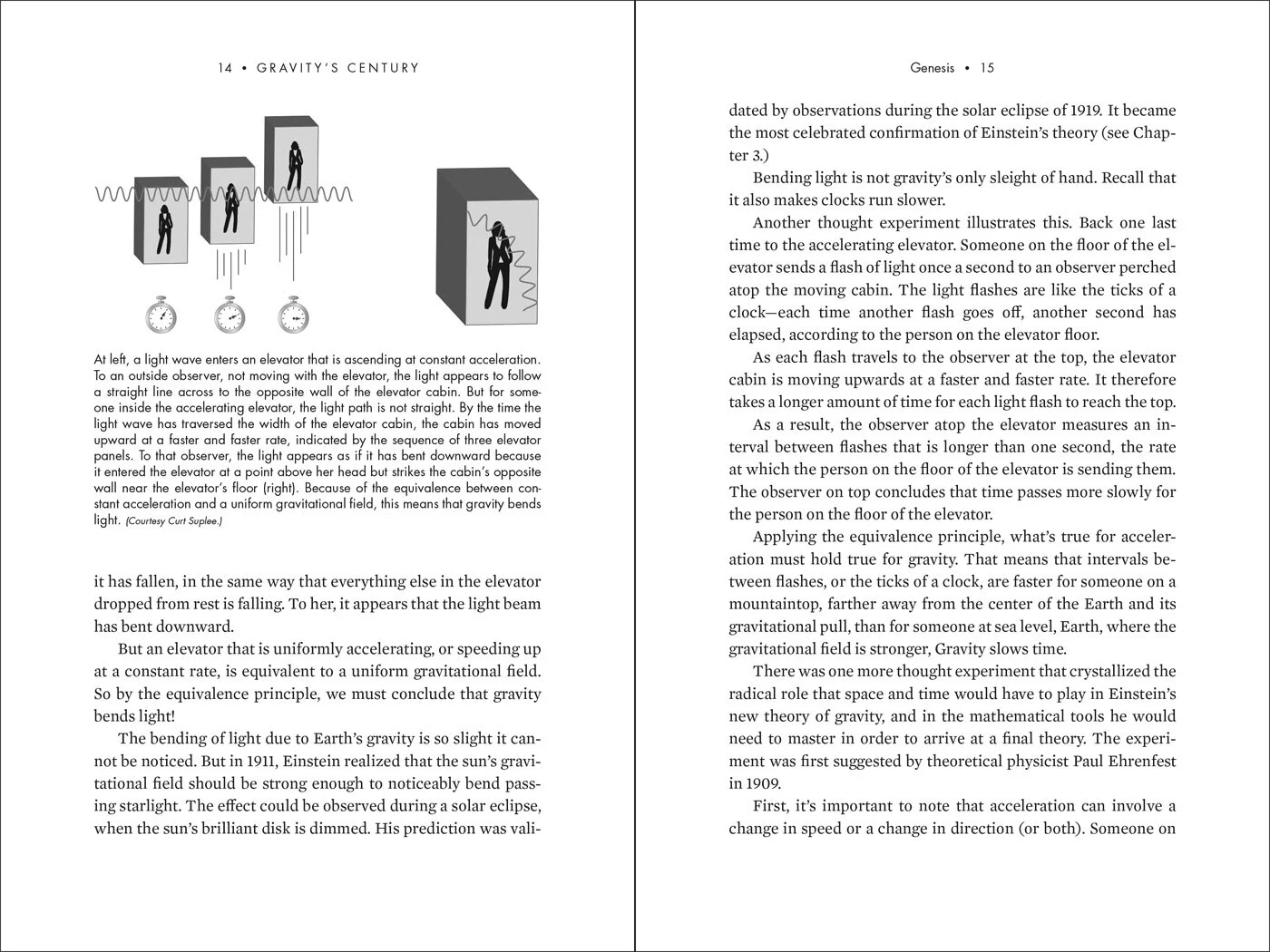 14 • GRAVITY'S CENTURY

At left, a light wave enters an elevator that is ascending at constant acceleration. To an outside observer, not moving with the elevator, the light appears to follow a straight line across to the opposite wall of the elevator cabin. But for someone inside the accelerating elevator, the light path is not straight. By the time the light wave has traversed the width of the elevator cabin, the cabin has moved upward at a faster and faster rate, indicated by the sequence of three elevator panels. To that observer, the light appears as if it has bent downward because it entered the elevator at a point above her head but strikes the cabin's opposite wall near the elevator's floor (right). Because of the equivalence between constant acceleration and a uniform gravitational field, this means that gravity bends light. (Courtesy Curt Suplee.)

it has fallen, in the same way that everything else in the elevator dropped from rest is falling. To her, it appears that the light beam has bent downward.

But an elevator that is uniformly accelerating, or speeding up at a constant rate, is equivalent to a uniform gravitational field. So by the equivalence principle, we must conclude that gravity bends light!

The bending of light due to Earth's gravity is so slight it cannot be noticed. But in 1911, Einstein realized that the sun's gravitational field should be strong enough to noticeably bend passing starlight. The effect could be observed during a solar eclipse, when the sun's brilliant disk is dimmed. His prediction was vali-

Genesis • 15

dated by observations during the solar eclipse of 1919. It became the most celebrated confirmation of Einstein's theory (see Chapter 3.)

Bending light is not gravity's only sleight of hand. Recall that it also makes clocks run slower.

Another thought experiment illustrates this. Back one last time to the accelerating elevator. Someone on the floor of the elevator sends a flash of light once a second to an observer perched atop the moving cabin. The light flashes are like the ticks of a clock—each time another flash goes off, another second has elapsed, according to the person on the elevator floor.

As each flash travels to the observer at the top, the elevator cabin is moving upwards at a faster and faster rate. It therefore takes a longer amount of time for each light flash to reach the top.

As a result, the observer atop the elevator measures an interval between flashes that is longer than one second, the rate at which the person on the floor of the elevator is sending them. The observer on top concludes that time passes more slowly for the person on the floor of the elevator.

Applying the equivalence principle, what's true for acceleration must hold true for gravity. That means that intervals between flashes, or the ticks of a clock, are faster for someone on a mountaintop, farther away from the center of the Earth and its gravitational pull, than for someone at sea level, Earth, where the gravitational field is stronger, Gravity slows time.

There was one more thought experiment that crystallized the radical role that space and time would have to play in Einstein's new theory of gravity, and in the mathematical tools he would need to master in order to arrive at a final theory. The experiment was first suggested by theoretical physicist Paul Ehrenfest in 1909.

First, it's important to note that acceleration can involve a change in speed or a change in direction (or both). Someone on